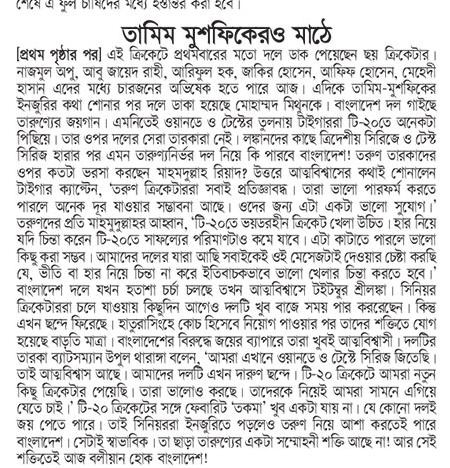 শেষে এ ফুল চাষিদের মধ্যে হস্তান্তর করা হবে।

তামিম মুশফিকেরও মাঠে

[প্রথম পৃষ্ঠার পর] এই ক্রিকেটে প্রথমবারের মতো দলে ডাক পেয়েছেন ছয় ক্রিকেটার। নাজমুল অপু, আবু জায়েদ রাহী, আরিফুল হক, জাকির হোসেন, আফিফ হোসেন, মেহেদী হাসান এদের মধ্যে চারজনের অভিষেক হতে পারে আজ। এদিকে তামিম-মুশফিকের ইনজুরির কথা শোনার পর দলে ডাকা হয়েছে মোহাম্মদ মিথুনকে। বাংলাদেশ দল গাইছে তারুণ্যের জয়গান। এমনিতেই ওয়ানডে ও টেস্টের তুলনায় টাইগাররা টি-২০তে অনেকটা পিছিয়ে। তার ওপর দলের সেরা তারকারা নেই। লঙ্কানদের কাছে ত্রিদেশীয় সিরিজে ও টেস্ট সিরিজ হারার পর এমন তারুণ্যনির্ভর দল নিয়ে কি পারবে বাংলাদেশ! তরুণ তারকাদের ওপর কতটা ভরসা করছেন মাহমদুল্লাহ রিয়াদ? উত্তরে আত্মবিশ্বাসের কথাই শোনালেন টাইগার ক্যাপ্টেন, 'তরুণ ক্রিকেটাররা সবাই প্রতিজ্ঞাবদ্ধ। তারা ভালো পারফর্ম করতে পারলে অনেক দূর যাওয়ার সম্ভাবনা আছে। ওদের জন্য এটা একটা ভালো সুযোগ।' তরুণদের প্রতি মাহমুদুল্লাহর আহ্বান, 'টি-২০তে ভয়ডরহীন ক্রিকেট খেলা উচিত। হার নিয়ে যদি চিন্তা করেন টি-২০তে সাফল্যের পরিমাণটাও কমে যাবে। এটা কাটাতে পারলে ভালো কিছু করা সম্ভব। আমাদের দলের যারা আছি সবাইকেই ওই মেসেজটাই দেওয়ার চেষ্টা করছি যে, ভীতি বা হার নিয়ে চিন্তা না করে ইতিবাচকভাবে ভালো খেলার চিন্তা করতে হবে।' বাংলাদেশ দলে যখন হতাশা চর্চা চলছে তখন আত্মবিশ্বাসে টইটম্বুর শ্রীলঙ্কা। সিনিয়র ক্রিকেটাররা চলে যাওয়ায় কিছুদিন আগেও দলটি খুব বাজে সময় পার করেছেন। কিন্তু এখন ছন্দে ফিরেছে। হাতুরাসিংহে কোচ হিসেবে নিয়োগ পাওয়ার পর তাদের শক্তিতে যোগ হয়েছে বাড়তি মাত্রা। বাংলাদেশের বিরুদ্ধে জয়ের ব্যাপারে তারা খুবই আত্মবিশ্বাসী। দলটির তারকা ব্যাটসম্যান উপুল থারাঙ্গা বলেন, 'আমরা এখানে ওয়ানডে ও টেস্টে সিরিজ জিতেছি। তাই আত্মবিশ্বাস আছে। আমাদের দলটি এখন দারুণ ছন্দে। টি-২০ ক্রিকেটে আমরা নতুন কিছু ক্রিকেটার পেয়েছি। তারা ভালোও করছে। তাদেরকে নিয়েই আমরা সামনে এগিয়ে যেতে চাই।' টি-২০ ক্রিকেটের সঙ্গে ফেবারিট 'তকমা' খুব একটা যায় না। যে কোনো দলই জয় পেতে পারে। তাই সিনিয়ররা ইনজুরিতে পড়লেও তরুণ নিয়ে আশা করতেই পারে বাংলাদেশ। সেটাই স্বাভাবিক। তা ছাড়া তারুণ্যের একটা সম্মোহনী শক্তি আছে না! আর সেই শক্তিতেই আজ বলীয়ান হোক বাংলাদেশ!